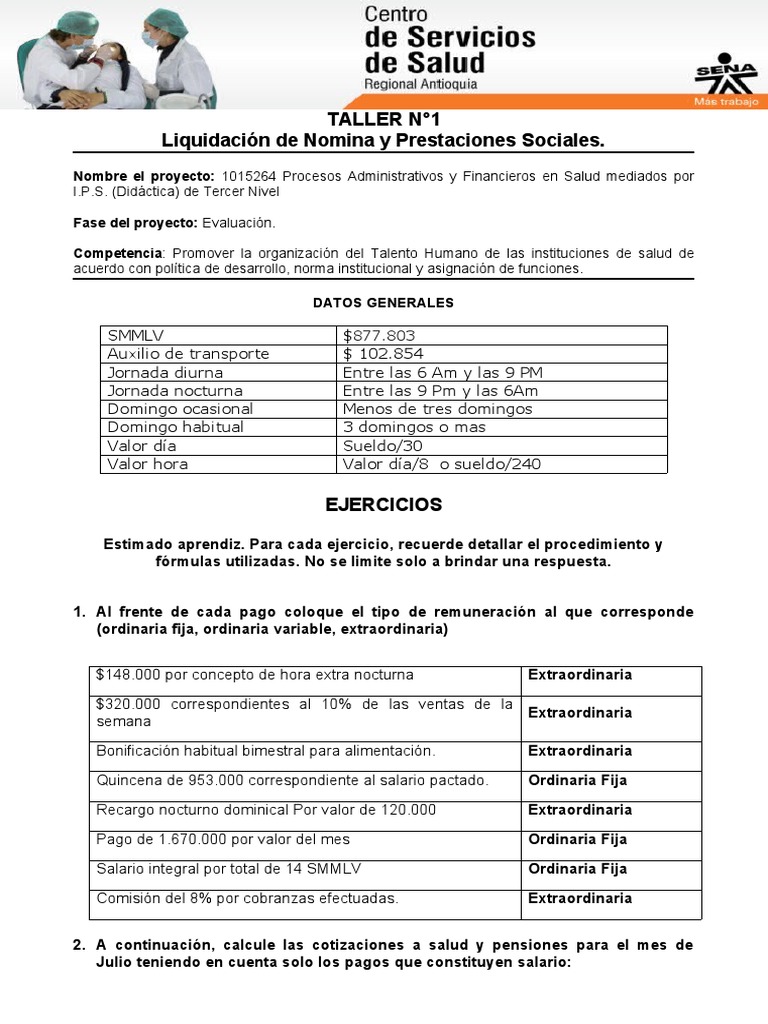 Centro
de Servicios
de Salud
Regional Antioquia

SENA
Más trabajo

TALLER N°1
Liquidación de Nomina y Prestaciones Sociales.

Nombre el proyecto: 1015264 Procesos Administrativos y Financieros en Salud mediados por I.P.S. (Didáctica) de Tercer Nivel

Fase del proyecto: Evaluación.

Competencia: Promover la organización del Talento Humano de las instituciones de salud de acuerdo con política de desarrollo, norma institucional y asignación de funciones.

DATOS GENERALES

| SMMLV | $877.803 |
|---|---|
| Auxilio de transporte | $ 102.854 |
| Jornada diurna | Entre las 6 Am y las 9 PM |
| Jornada nocturna | Entre las 9 Pm y las 6Am |
| Domingo ocasional | Menos de tres domingos |
| Domingo habitual | 3 domingos o mas |
| Valor día | Sueldo/30 |
| Valor hora | Valor día/8 o sueldo/240 |

EJERCICIOS

Estimado aprendiz. Para cada ejercicio, recuerde detallar el procedimiento y fórmulas utilizadas. No se limite solo a brindar una respuesta.

1. Al frente de cada pago coloque el tipo de remuneración al que corresponde (ordinaria fija, ordinaria variable, extraordinaria)

| $148.000 por concepto de hora extra nocturna | Extraordinaria |
|---|---|
| $320.000 correspondientes al 10% de las ventas de la semana | Extraordinaria |
| Bonificación habitual bimestral para alimentación. | Extraordinaria |
| Quincena de 953.000 correspondiente al salario pactado. | Ordinaria Fija |
| Recargo nocturno dominical Por valor de 120.000 | Extraordinaria |
| Pago de 1.670.000 por valor del mes | Ordinaria Fija |
| Salario integral por total de 14 SMMLV | Ordinaria Fija |
| Comisión del 8% por cobranzas efectuadas. | Extraordinaria |

2. A continuación, calcule las cotizaciones a salud y pensiones para el mes de Julio teniendo en cuenta solo los pagos que constituyen salario: